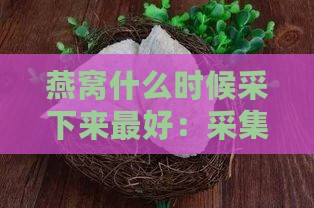 燕窝什么时候采下来最好：采集